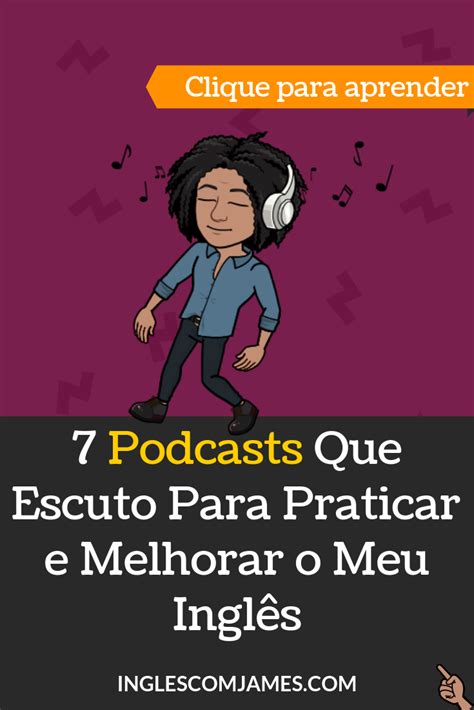 Clique para aprender

7 Podcasts Que Escuto Para Praticar e Melhorar o Meu Inglês

INGLESCOMJAMES.COM